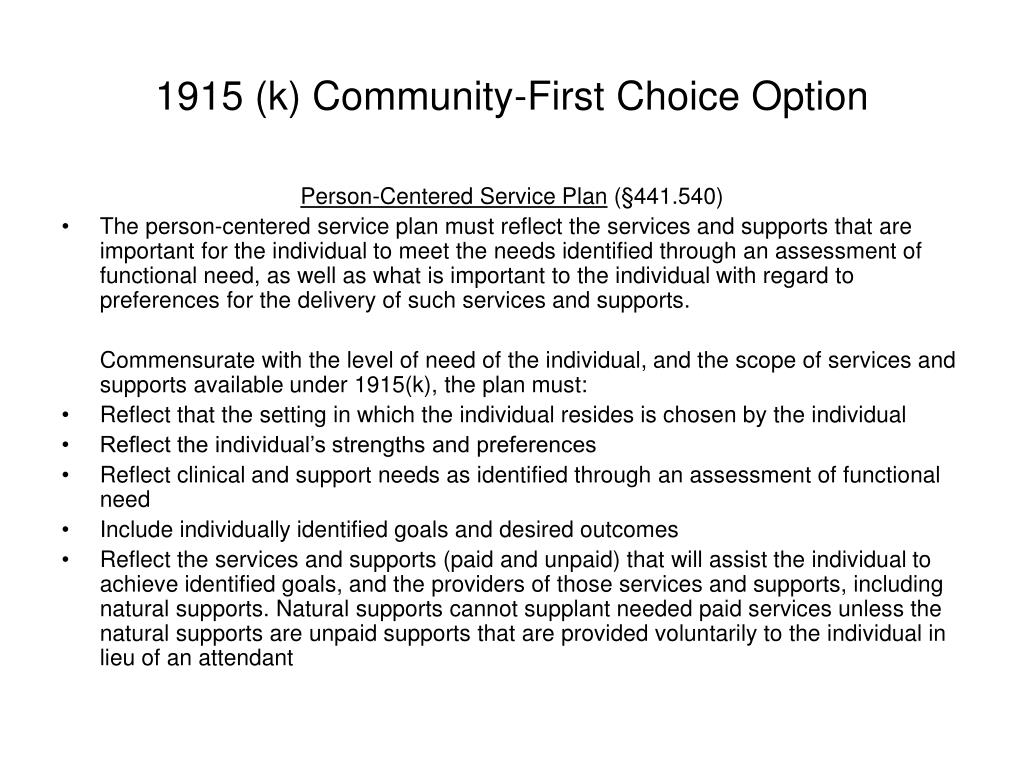 1915 (k) Community-First Choice Option

Person-Centered Service Plan (§441.540)

• The person-centered service plan must reflect the services and supports that are important for the individual to meet the needs identified through an assessment of functional need, as well as what is important to the individual with regard to preferences for the delivery of such services and supports.

Commensurate with the level of need of the individual, and the scope of services and supports available under 1915(k), the plan must:

• Reflect that the setting in which the individual resides is chosen by the individual
• Reflect the individual's strengths and preferences
• Reflect clinical and support needs as identified through an assessment of functional need
• Include individually identified goals and desired outcomes
• Reflect the services and supports (paid and unpaid) that will assist the individual to achieve identified goals, and the providers of those services and supports, including natural supports. Natural supports cannot supplant needed paid services unless the natural supports are unpaid supports that are provided voluntarily to the individual in lieu of an attendant